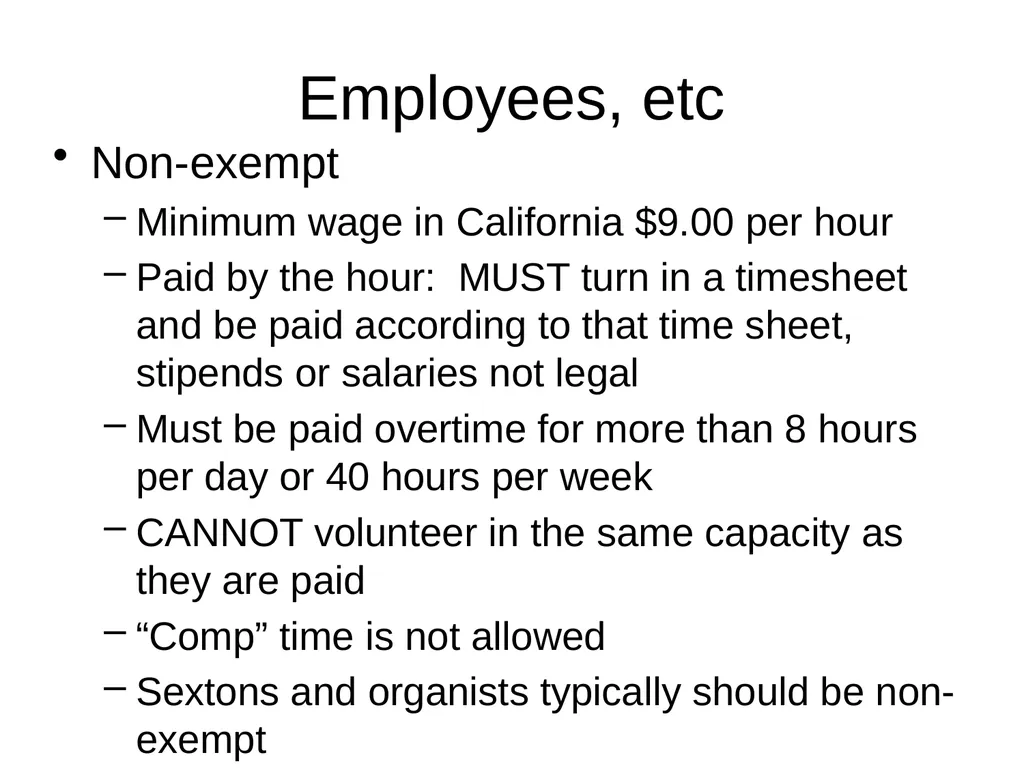 Employees, etc

• Non-exempt

– Minimum wage in California \$9.00 per hour

– Paid by the hour:  MUST turn in a timesheet and be paid according to that time sheet, stipends or salaries not legal

– Must be paid overtime for more than 8 hours per day or 40 hours per week

– CANNOT volunteer in the same capacity as they are paid

– “Comp” time is not allowed

– Sextons and organists typically should be non-exempt